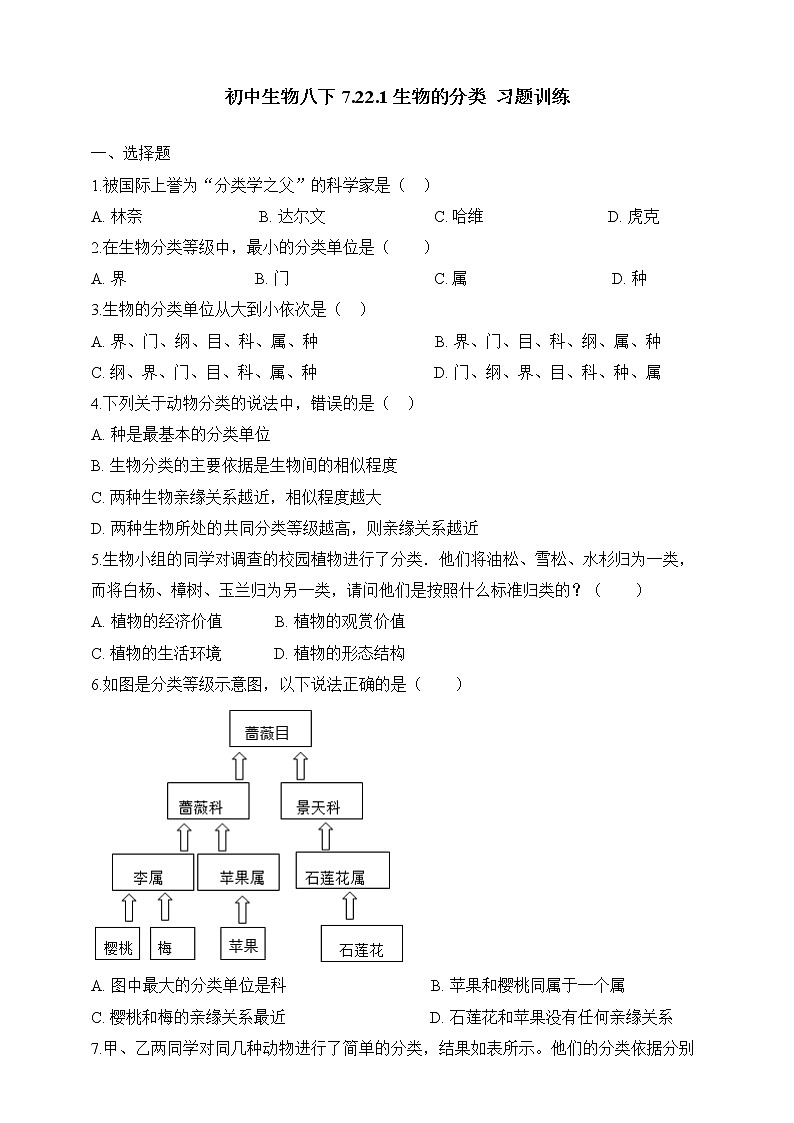 初中生物八下 7.22.1 生物的分类 习题训练

一、选择题

1.被国际上誉为“分类学之父”的科学家是（ ）

A. 林奈 B. 达尔文 C. 哈维 D. 虎克

2.在生物分类等级中，最小的分类单位是（ ）

A. 界 B. 门 C. 属 D. 种

3.生物的分类单位从大到小依次是（ ）

A. 界、门、纲、目、科、属、种 B. 界、门、目、科、纲、属、种

C. 纲、界、门、目、科、属、种 D. 门、纲、界、目、科、种、属

4.下列关于动物分类的说法中，错误的是（ ）

A. 种是最基本的分类单位

B. 生物分类的主要依据是生物间的相似程度

C. 两种生物亲缘关系越近，相似程度越大

D. 两种生物所处的共同分类等级越高，则亲缘关系越近

5.生物小组的同学对调查的校园植物进行了分类．他们将油松、雪松、水杉归为一类，而将白杨、樟树、玉兰归为另一类，请问他们是按照什么标准归类的？（ ）

A. 植物的经济价值 B. 植物的观赏价值

C. 植物的生活环境 D. 植物的形态结构

6.如图是分类等级示意图，以下说法正确的是（ ）

蔷薇目

蔷薇科 景天科

李属 苹果属 石莲花属

樱桃 梅 苹果 石莲花

A. 图中最大的分类单位是科 B. 苹果和樱桃同属于一个属

C. 樱桃和梅的亲缘关系最近 D. 石莲花和苹果没有任何亲缘关系

7.甲、乙两同学对同几种动物进行了简单的分类，结果如表所示。他们的分类依据分别